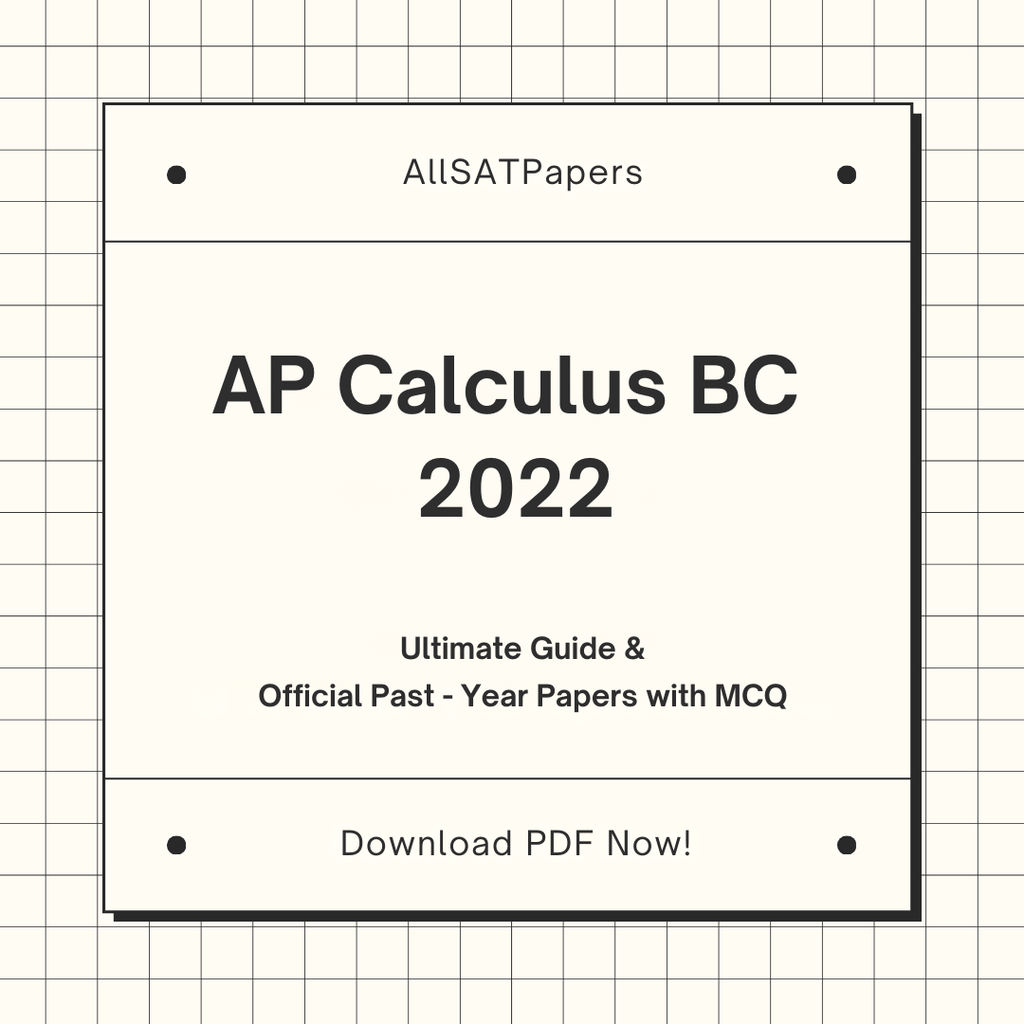 AllSATPapers

AP Calculus BC 2022

Ultimate Guide &
Official Past - Year Papers with MCQ

Download PDF Now!